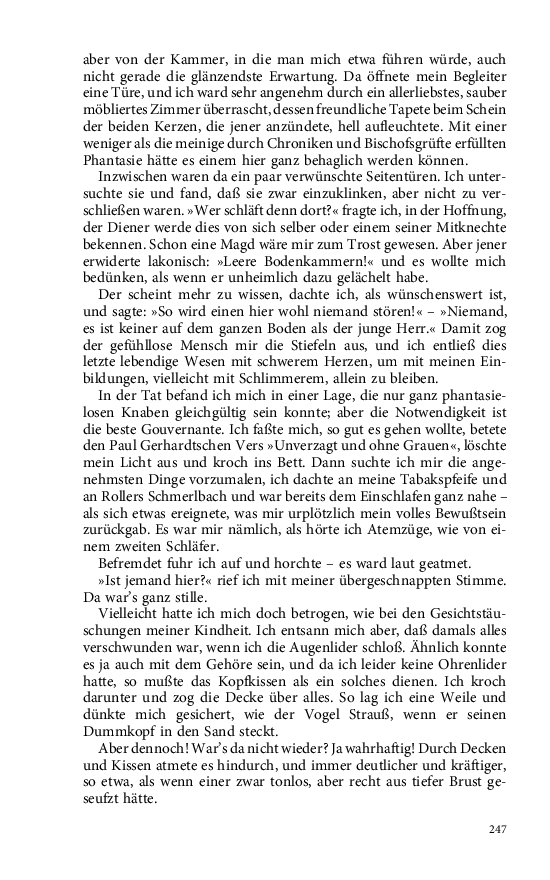 aber von der Kammer, in die man mich etwa führen würde, auch nicht gerade die glänzendste Erwartung. Da öffnete mein Begleiter eine Türe, und ich ward sehr angenehm durch ein allerliebstes, sauber möbliertes Zimmer überrascht, dessen freundliche Tapete beim Schein der beiden Kerzen, die jener anzündete, hell aufleuchtete. Mit einer weniger als die meinige durch Chroniken und Bischofsgrüfte erfüllten Phantasie hätte es einem hier ganz behaglich werden können.

Inzwischen waren da ein paar verwünschte Seitentüren. Ich untersuchte sie und fand, daß sie zwar einzuklinken, aber nicht zu verschließen waren. »Wer schläft denn dort?« fragte ich, in der Hoffnung, der Diener werde dies von sich selber oder einem seiner Mitknechte bekennen. Schon eine Magd wäre mir zum Trost gewesen. Aber jener erwiderte lakonisch: »Leere Bodenkammern!« und es wollte mich bedünken, als wenn er unheimlich dazu gelächelt habe.

Der scheint mehr zu wissen, dachte ich, als wünschenswert ist, und sagte: »So wird einen hier wohl niemand stören!« – »Niemand, es ist keiner auf dem ganzen Boden als der junge Herr.« Damit zog der gefühllose Mensch mir die Stiefeln aus, und ich entließ dies letzte lebendige Wesen mit schwerem Herzen, um mit meinen Einbildungen, vielleicht mit Schlimmerem, allein zu bleiben.

In der Tat befand ich mich in einer Lage, die nur ganz phantasielosen Knaben gleichgültig sein konnte; aber die Notwendigkeit ist die beste Gouvernante. Ich faßte mich, so gut es gehen wollte, betete den Paul Gerhardtschen Vers »Unverzagt und ohne Grauen«, löschte mein Licht aus und kroch ins Bett. Dann suchte ich mir die angenehmsten Dinge vorzumalen, ich dachte an meine Tabakspfeife und an Rollers Schmerlbach und war bereits dem Einschlafen ganz nahe – als sich etwas ereignete, was mir urplötzlich mein volles Bewußtsein zurückgab. Es war mir nämlich, als hörte ich Atemzüge, wie von einem zweiten Schläfer.

Befremdet fuhr ich auf und horchte – es ward laut geatmet.

»Ist jemand hier?« rief ich mit meiner übergeschnappten Stimme. Da war's ganz stille.

Vielleicht hatte ich mich doch betrogen, wie bei den Gesichtstäuschungen meiner Kindheit. Ich entsann mich aber, daß damals alles verschwunden war, wenn ich die Augenlider schloß. Ähnlich konnte es ja auch mit dem Gehöre sein, und da ich leider keine Ohrenlider hatte, so mußte das Kopfkissen als ein solches dienen. Ich kroch darunter und zog die Decke über alles. So lag ich eine Weile und dünkte mich gesichert, wie der Vogel Strauß, wenn er seinen Dummkopf in den Sand steckt.

Aber dennoch! War's da nicht wieder? Ja wahrhaftig! Durch Decken und Kissen atmete es hindurch, und immer deutlicher und kräftiger, so etwa, als wenn einer zwar tonlos, aber recht aus tiefer Brust geseufzt hätte.

247